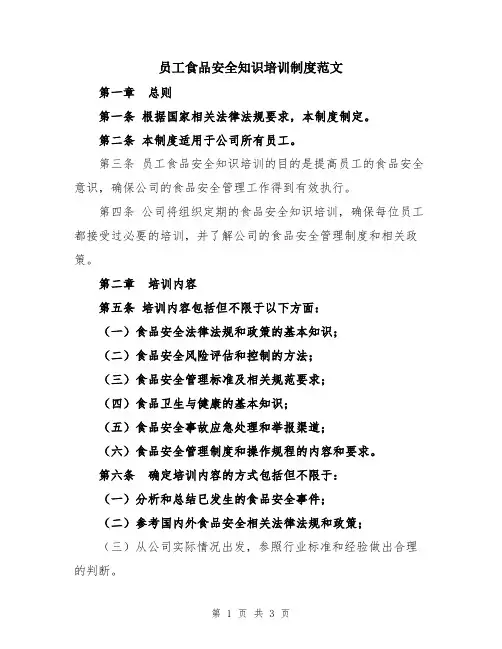 员工食品安全知识培训制度范文

第一章　总则

第一条 根据国家相关法律法规要求，本制度制定。

第二条 本制度适用于公司所有员工。

第三条 员工食品安全知识培训的目的是提高员工的食品安全意识，确保公司的食品安全管理工作得到有效执行。

第四条 公司将组织定期的食品安全知识培训，确保每位员工都接受过必要的培训，并了解公司的食品安全管理制度和相关政策。

第二章　培训内容

第五条 培训内容包括但不限于以下方面：

（一）食品安全法律法规和政策的基本知识；

（二）食品安全风险评估和控制的方法；

（三）食品安全管理标准及相关规范要求；

（四）食品卫生与健康的基本知识；

（五）食品安全事故应急处理和举报渠道；

（六）食品安全管理制度和操作规程的内容和要求。

第六条　确定培训内容的方式包括但不限于：

（一）分析和总结已发生的食品安全事件；

（二）参考国内外食品安全相关法律法规和政策；

（三）从公司实际情况出发，参照行业标准和经验做出合理的判断。

第 1 页 共 3 页